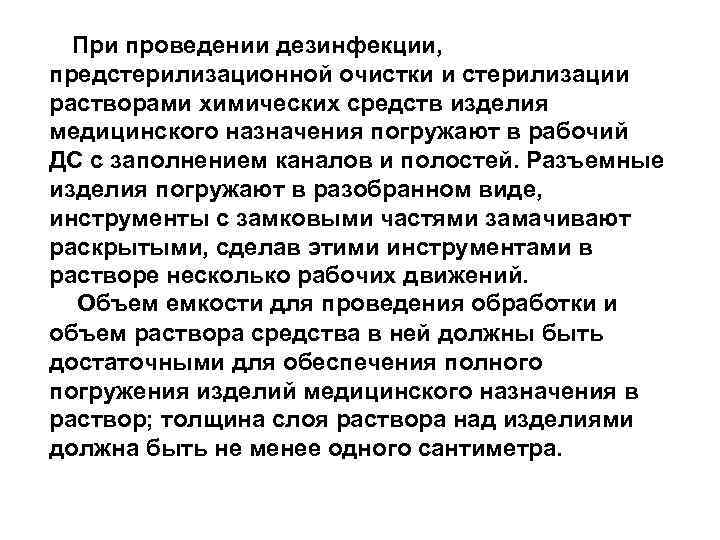 При проведении дезинфекции, предстерилизационной очистки и стерилизации растворами химических средств изделия медицинского назначения погружают в рабочий ДС с заполнением каналов и полостей. Разъемные изделия погружают в разобранном виде, инструменты с замковыми частями замачивают раскрытыми, сделав этими инструментами в растворе несколько рабочих движений.

Объем емкости для проведения обработки и объем раствора средства в ней должны быть достаточными для обеспечения полного погружения изделий медицинского назначения в раствор; толщина слоя раствора над изделиями должна быть не менее одного сантиметра.